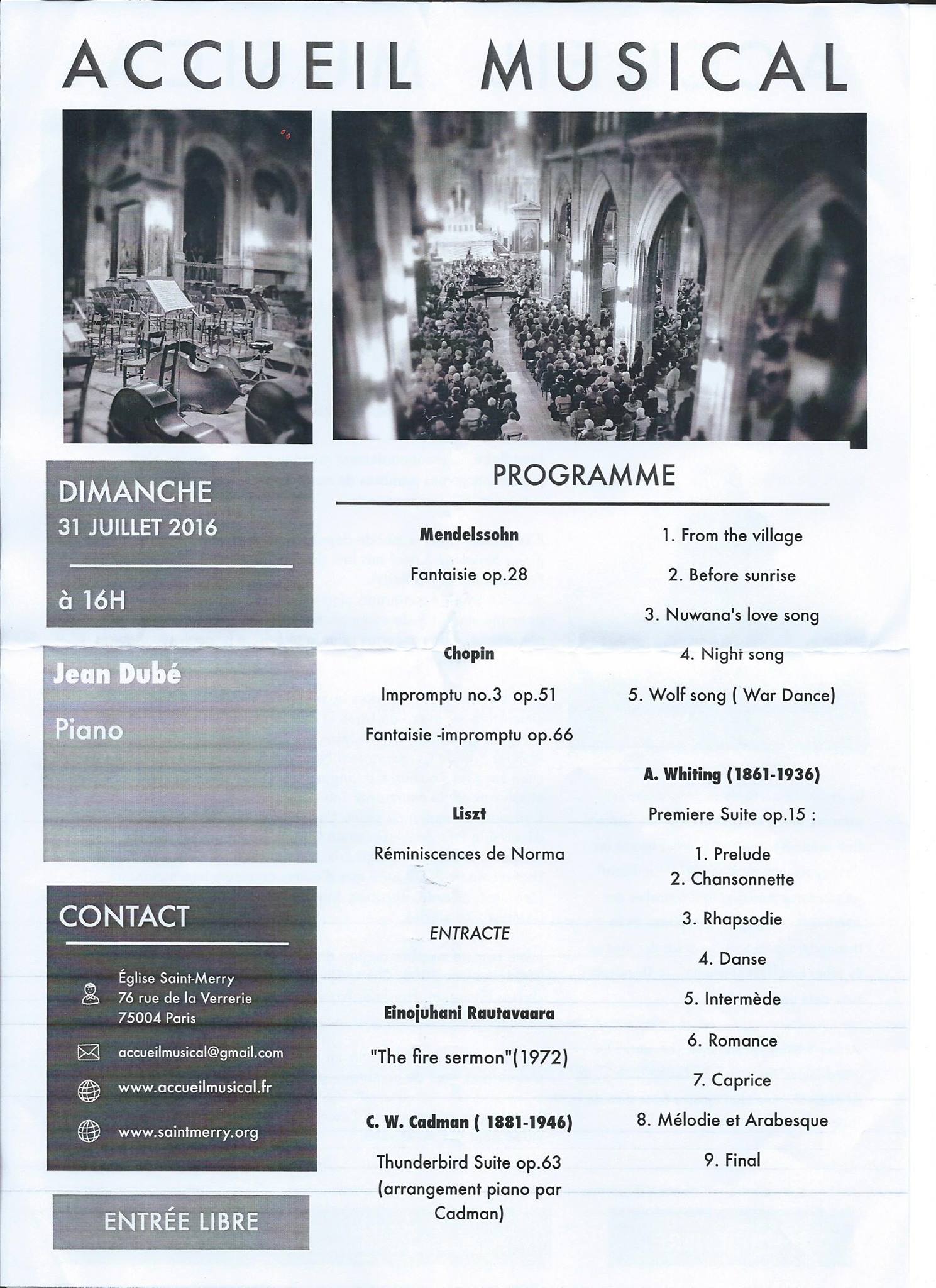 ACCUEIL MUSICAL

DIMANCHE
31 JUILLET 2016

à 16H

Jean Dubé

Piano

CONTACT

Église Saint-Merry
76 rue de la Verrerie
75004 Paris

accueilmusical@gmail.com

www.accueilmusical.fr

www.saintmerry.org

ENTRÉE LIBRE

PROGRAMME

Mendelssohn

Fantaisie op.28

Chopin

Impromptu no.3 op.51

Fantaisie -impromptu op.66

Liszt

Réminiscences de Norma

ENTRACTE

Einojuhani Rautavaara

"The fire sermon"(1972)

C. W. Cadman ( 1881-1946)

Thunderbird Suite op.63
(arrangement piano par Cadman)

1. From the village

2. Before sunrise

3. Nuwana's love song

4. Night song

5. Wolf song ( War Dance)

A. Whiting (1861-1936)

Premiere Suite op.15 :

1. Prelude
2. Chansonnette

3. Rhapsodie

4. Danse

5. Intermède

6. Romance

7. Caprice

8. Mélodie et Arabesque

9. Final